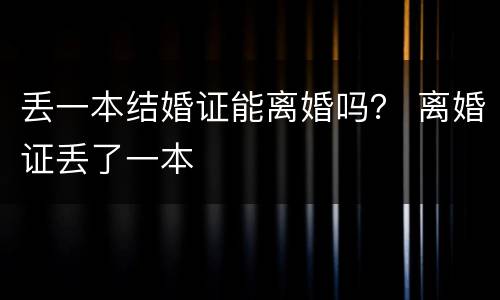 丢一本结婚证能离婚吗？ 离婚证丢了一本